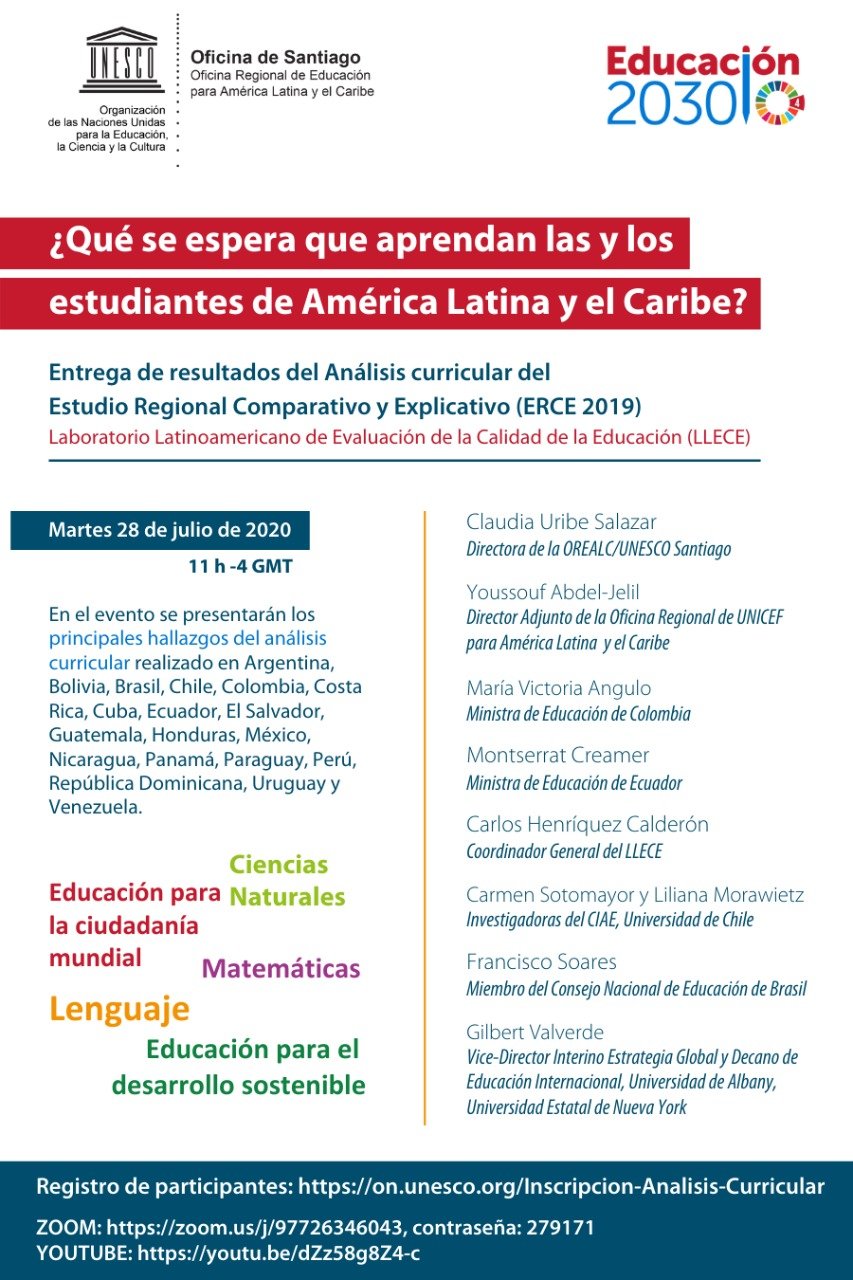 UNESCO

Organización de las Naciones Unidas para la Educación, la Ciencia y la Cultura

Oficina de Santiago
Oficina Regional de Educación para América Latina y el Caribe

Educación 2030

¿Qué se espera que aprendan las y los estudiantes de América Latina y el Caribe?

Entrega de resultados del Análisis curricular del Estudio Regional Comparativo y Explicativo (ERCE 2019)
Laboratorio Latinoamericano de Evaluación de la Calidad de la Educación (LLECE)

Martes 28 de julio de 2020
11 h -4 GMT

En el evento se presentarán los principales hallazgos del análisis curricular realizado en Argentina, Bolivia, Brasil, Chile, Colombia, Costa Rica, Cuba, Ecuador, El Salvador, Guatemala, Honduras, México, Nicaragua, Panamá, Paraguay, Perú, República Dominicana, Uruguay y Venezuela.

Ciencias Naturales
Educación para la ciudadanía mundial
Matemáticas
Lenguaje
Educación para el desarrollo sostenible

Claudia Uribe Salazar
Directora de la OREALC/UNESCO Santiago

Youssouf Abdel-Jelil
Director Adjunto de la Oficina Regional de UNICEF para América Latina y el Caribe

María Victoria Angulo
Ministra de Educación de Colombia

Montserrat Creamer
Ministra de Educación de Ecuador

Carlos Henríquez Calderón
Coordinador General del LLECE

Carmen Sotomayor y Liliana Morawietz
Investigadoras del CIAE, Universidad de Chile

Francisco Soares
Miembro del Consejo Nacional de Educación de Brasil

Gilbert Valverde
Vice-Director Interino Estrategia Global y Decano de Educación Internacional, Universidad de Albany, Universidad Estatal de Nueva York

Registro de participantes: https://on.unesco.org/Inscripcion-Analisis-Curricular
ZOOM: https://zoom.us/j/97726346043, contraseña: 279171
YOUTUBE: https://youtu.be/dZz58g8Z4-c